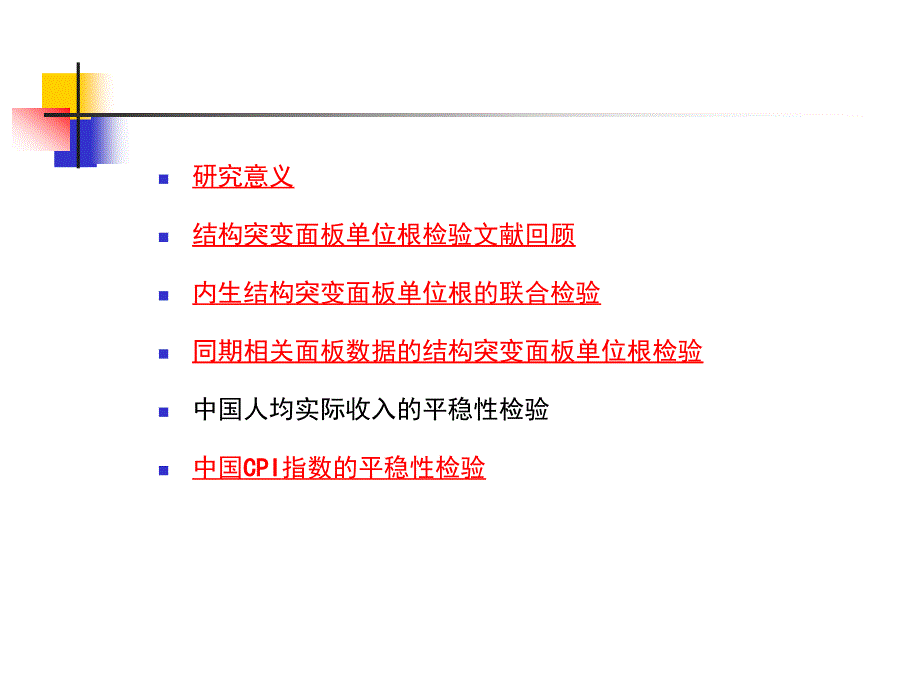 研究意义

结构突变面板单位根检验文献回顾

内生结构突变面板单位根的联合检验

同期相关面板数据的结构突变面板单位根检验

中国人均实际收入的平稳性检验

中国CPI指数的平稳性检验